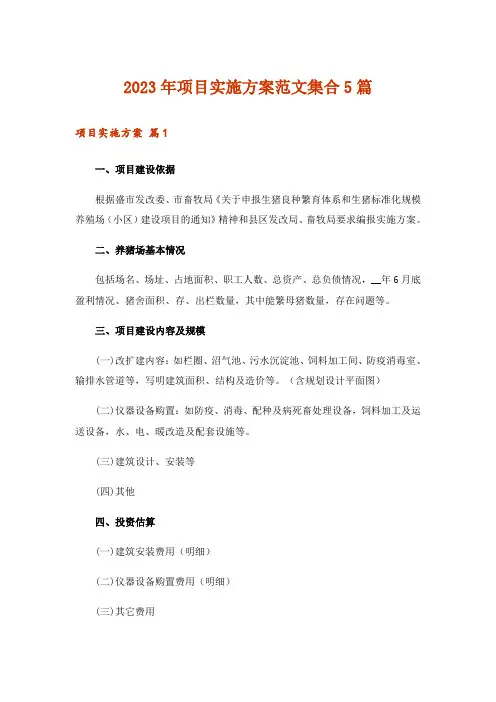 2023年项目实施方案范文集合5篇

项目实施方案 篇1

一、项目建设依据

根据盛市发改委、市畜牧局《关于申报生猪良种繁育体系和生猪标准化规模养殖场（小区）建设项目的通知》精神和县区发改局、畜牧局要求编报实施方案。

二、养猪场基本情况

包括场名、场址、占地面积、职工人数、总资产、总负债情况，__年6月底盈利情况、猪舍面积、存、出栏数量，其中能繁母猪数量，存在问题等。

三、项目建设内容及规模

(一)改扩建内容：如栏圈、沼气池、污水沉淀池、饲料加工间、防疫消毒室、输排水管道等，写明建筑面积、结构及造价等。（含规划设计平面图）

(二)仪器设备购置：如防疫、消毒、配种及病死畜处理设备，饲料加工及运送设备，水、电、暖改造及配套设施等。

(三)建筑设计、安装等

(四)其他

四、投资估算

(一)建筑安装费用（明细）

(二)仪器设备购置费用（明细）

(三)其它费用